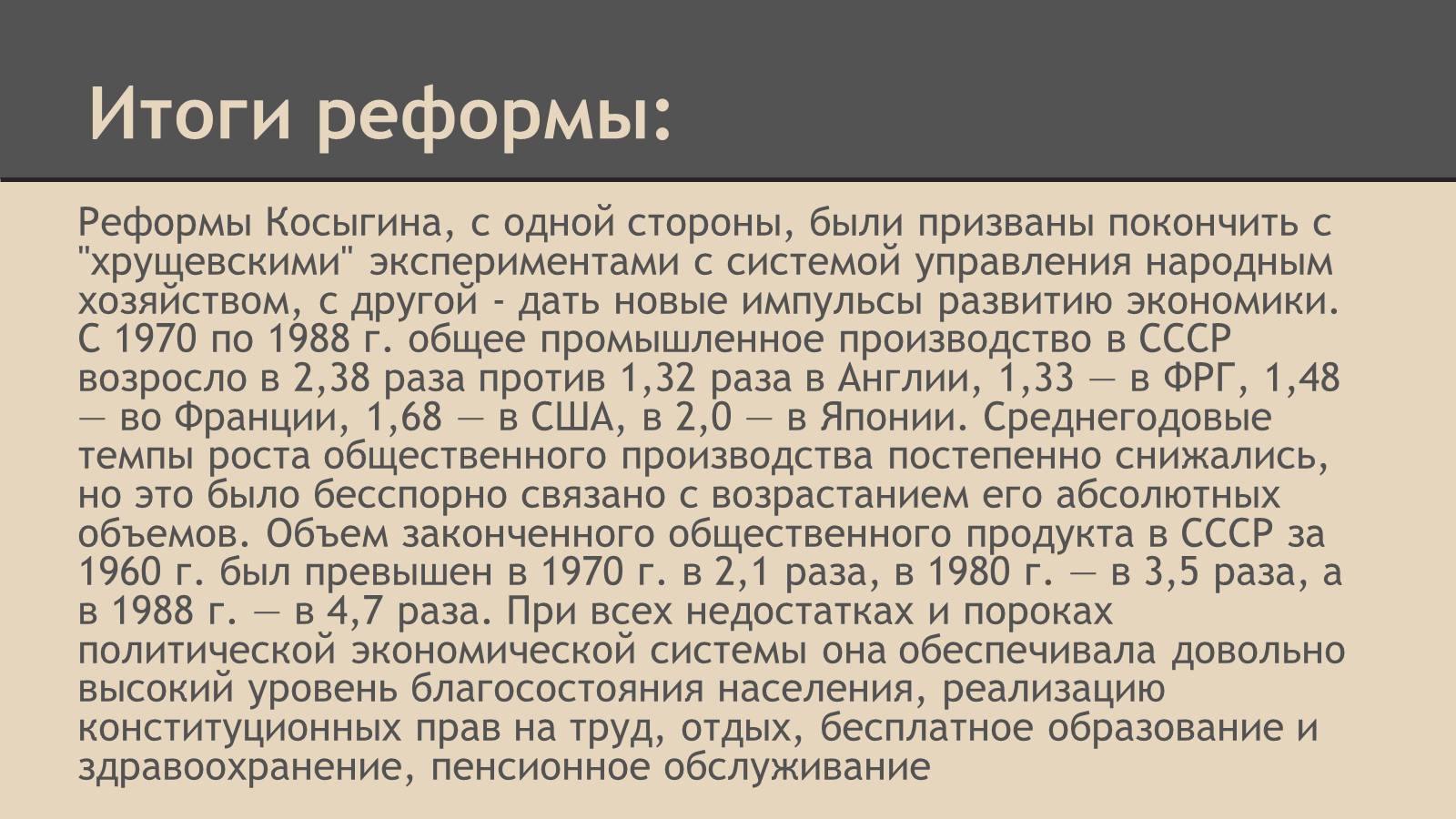 Итоги реформы:

Реформы Косыгина, с одной стороны, были призваны покончить с "хрущевскими" экспериментами с системой управления народным хозяйством, с другой - дать новые импульсы развитию экономики. С 1970 по 1988 г. общее промышленное производство в СССР возросло в 2,38 раза против 1,32 раза в Англии, 1,33 — в ФРГ, 1,48 — во Франции, 1,68 — в США, в 2,0 — в Японии. Среднегодовые темпы роста общественного производства постепенно снижались, но это было бесспорно связано с возрастанием его абсолютных объемов. Объем законченного общественного продукта в СССР за 1960 г. был превышен в 1970 г. в 2,1 раза, в 1980 г. — в 3,5 раза, а в 1988 г. — в 4,7 раза. При всех недостатках и пороках политической экономической системы она обеспечивала довольно высокий уровень благосостояния населения, реализацию конституционных прав на труд, отдых, бесплатное образование и здравоохранение, пенсионное обслуживание